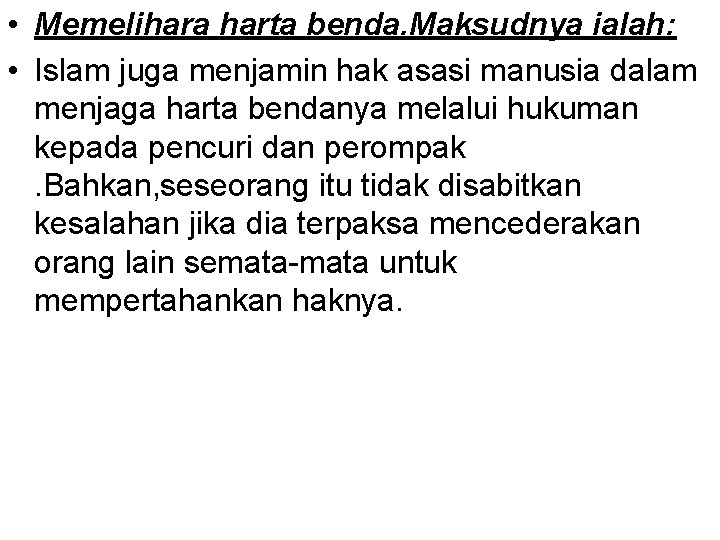 • Memelihara harta benda.Maksudnya ialah:

• Islam juga menjamin hak asasi manusia dalam menjaga harta bendanya melalui hukuman kepada pencuri dan perompak .Bahkan,seseorang itu tidak disabitkan kesalahan jika dia terpaksa mencederakan orang lain semata-mata untuk mempertahankan haknya.